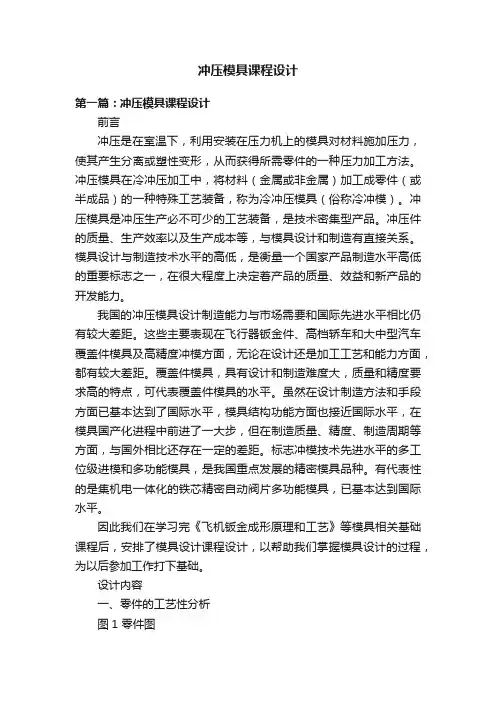 冲压模具课程设计

第一篇：冲压模具课程设计

前言

冲压是在室温下，利用安装在压力机上的模具对材料施加压力，使其产生分离或塑性变形，从而获得所需零件的一种压力加工方法。冲压模具在冷冲压加工中，将材料（金属或非金属）加工成零件（或半成品）的一种特殊工艺装备，称为冷冲压模具（俗称冷冲模）。冲压模具是冲压生产必不可少的工艺装备，是技术密集型产品。冲压件的质量、生产效率以及生产成本等，与模具设计和制造有直接关系。模具设计与制造技术水平的高低，是衡量一个国家产品制造水平高低的重要标志之一，在很大程度上决定着产品的质量、效益和新产品的开发能力。

我国的冲压模具设计制造能力与市场需要和国际先进水平相比仍有较大差距。这些主要表现在飞行器钣金件、高档轿车和大中型汽车覆盖件模具及高精度冲模方面，无论在设计还是加工工艺和能力方面，都有较大差距。覆盖件模具，具有设计和制造难度大，质量和精度要求高的特点，可代表覆盖件模具的水平。虽然在设计制造方法和手段方面已基本达到了国际水平，模具结构功能方面也接近国际水平，在模具国产化进程中前进了一大步，但在制造质量、精度、制造周期等方面，与国外相比还存在一定的差距。标志冲模技术先进水平的多工位级进模和多功能模具，是我国重点发展的精密模具品种。有代表性的是集机电一体化的铁芯精密自动阀片多功能模具，已基本达到国际水平。

因此我们在学习完《飞机钣金成形原理和工艺》等模具相关基础课程后，安排了模具设计课程设计，以帮助我们掌握模具设计的过程，为以后参加工作打下基础。

设计内容

一、零件的工艺性分析

图 1 零件图